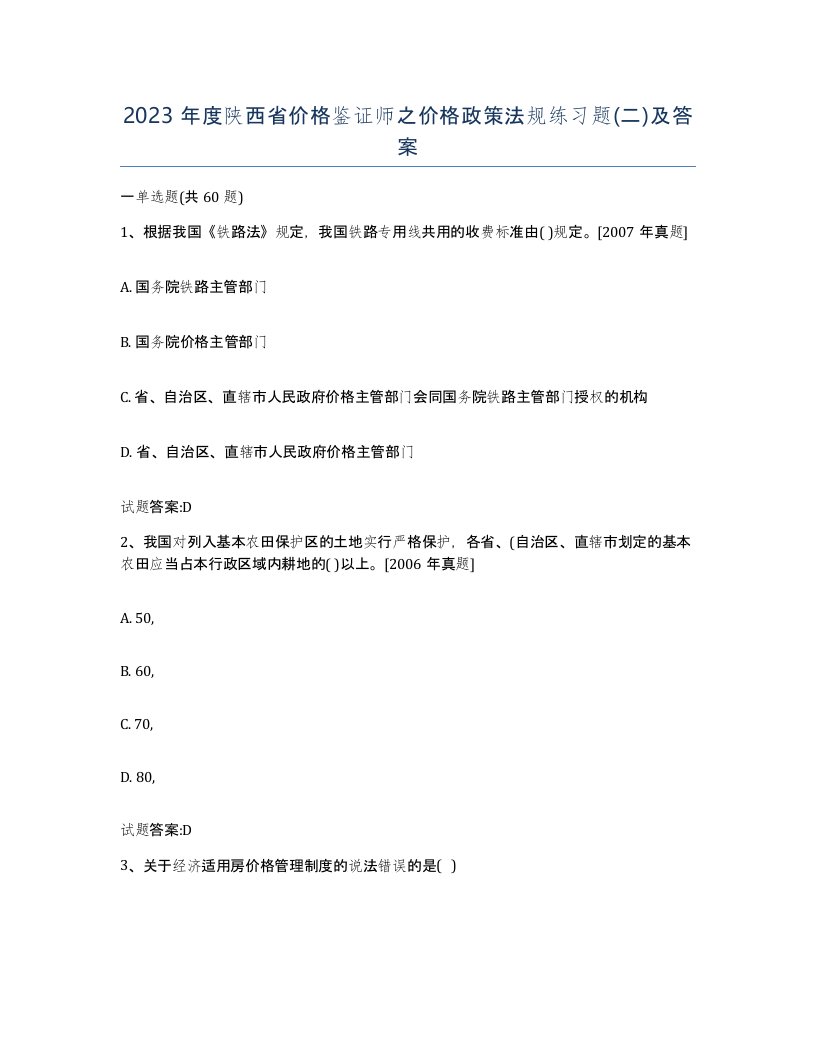 2023 年度陕西省价格鉴证师之价格政策法规练习题(二)及答案

一单选题(共 60 题)

1、根据我国《铁路法》规定，我国铁路专用线共用的收费标准由( )规定。[2007 年真题]

A. 国务院铁路主管部门

B. 国务院价格主管部门

C. 省、自治区、直辖市人民政府价格主管部门会同国务院铁路主管部门授权的机构

D. 省、自治区、直辖市人民政府价格主管部门

试题答案:D

2、我国对列入基本农田保护区的土地实行严格保护，各省、(自治区、直辖市划定的基本农田应当占本行政区域内耕地的( )以上。[2006 年真题]

A. 50,

B. 60,

C. 70,

D. 80,

试题答案:D

3、关于经济适用房价格管理制度的说法错误的是( )